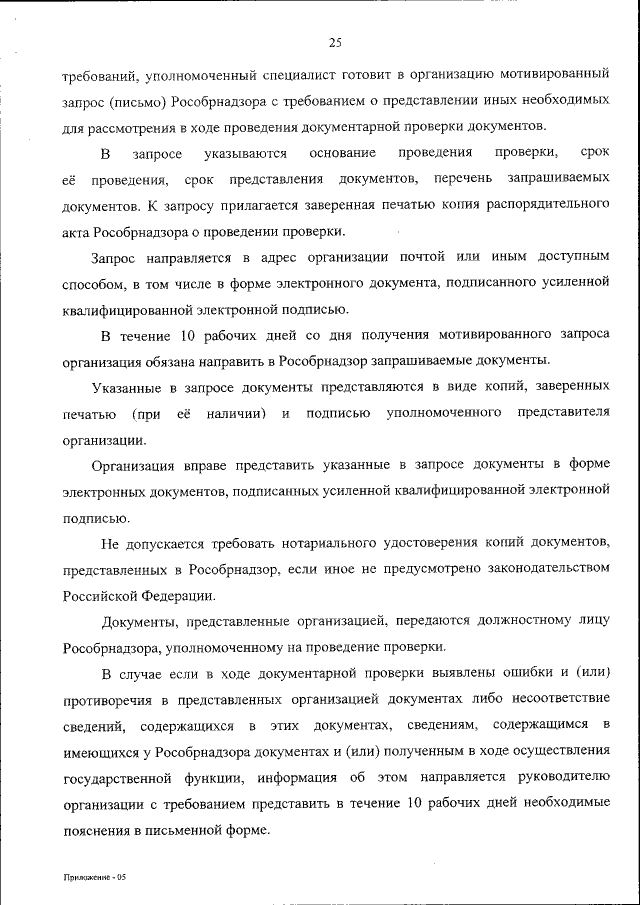 25

требований, уполномоченный специалист готовит в организацию мотивированный запрос (письмо) Рособрнадзора с требованием о представлении иных необходимых для рассмотрения в ходе проведения документарной проверки документов.

В запросе указываются основание проведения проверки, срок её проведения, срок представления документов, перечень запрашиваемых документов. К запросу прилагается заверенная печатью копия распорядительного акта Рособрнадзора о проведении проверки.

Запрос направляется в адрес организации почтой или иным доступным способом, в том числе в форме электронного документа, подписанного усиленной квалифицированной электронной подписью.

В течение 10 рабочих дней со дня получения мотивированного запроса организация обязана направить в Рособрнадзор запрашиваемые документы.

Указанные в запросе документы представляются в виде копий, заверенных печатью (при её наличии) и подписью уполномоченного представителя организации.

Организация вправе представить указанные в запросе документы в форме электронных документов, подписанных усиленной квалифицированной электронной подписью.

Не допускается требовать нотариального удостоверения копий документов, представленных в Рособрнадзор, если иное не предусмотрено законодательством Российской Федерации.

Документы, представленные организацией, передаются должностному лицу Рособрнадзора, уполномоченному на проведение проверки.

В случае если в ходе документарной проверки выявлены ошибки и (или) противоречия в представленных организацией документах либо несоответствие сведений, содержащихся в этих документах, сведениям, содержащимся в имеющихся у Рособрнадзора документах и (или) полученным в ходе осуществления государственной функции, информация об этом направляется руководителю организации с требованием представить в течение 10 рабочих дней необходимые пояснения в письменной форме.

Приложение - 05